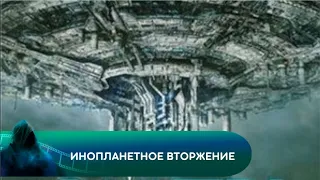 ИНОПЛАНЕТНОЕ ВТОРЖЕНИЕ